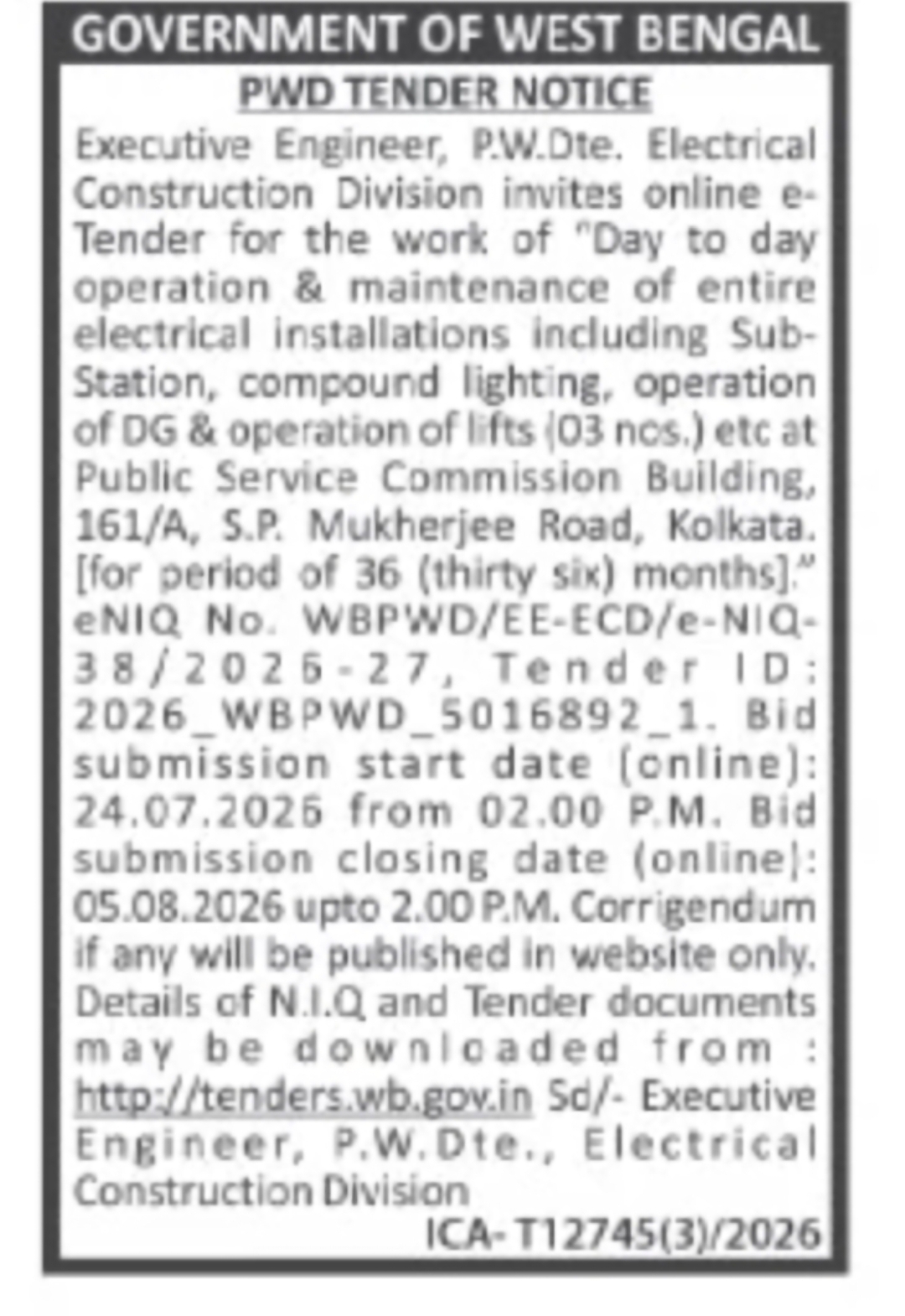 GOVERNMENT OF WEST BENGAL

PWD TENDER NOTICE

Executive Engineer, P.W.Dte. Electrical Construction Division invites online e-Tender for the work of "Day to day operation & maintenance of entire electrical installations including Sub-Station, compound lighting, operation of DG & operation of lifts (03 nos.) etc at Public Service Commission Building, 161/A, S.P. Mukherjee Road, Kolkata. [for period of 36 (thirty six) months]." eNIQ No. WBPWD/EE-ECD/e-NIQ-38/2026-27, Tender ID: 2026_WBPWD_5016892_1. Bid submission start date (online): 24.07.2026 from 02.00 P.M. Bid submission closing date (online): 05.08.2026 upto 2.00 P.M. Corrigendum if any will be published in website only. Details of N.I.Q and Tender documents may be downloaded from : http://tenders.wb.gov.in Sd/- Executive Engineer, P.W.Dte., Electrical Construction Division

ICA-T12745(3)/2026